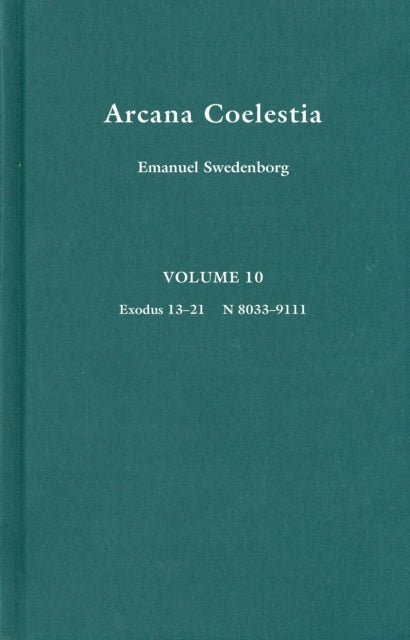 Arcana Coelestia

Emanuel Swedenborg

VOLUME 10

Exodus 13–21 N 8033–9111